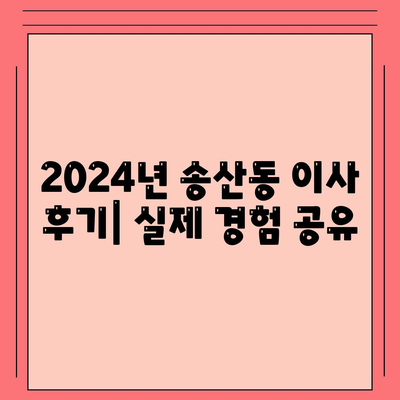 2024년 송산동 이사 후기| 실제 경험 공유